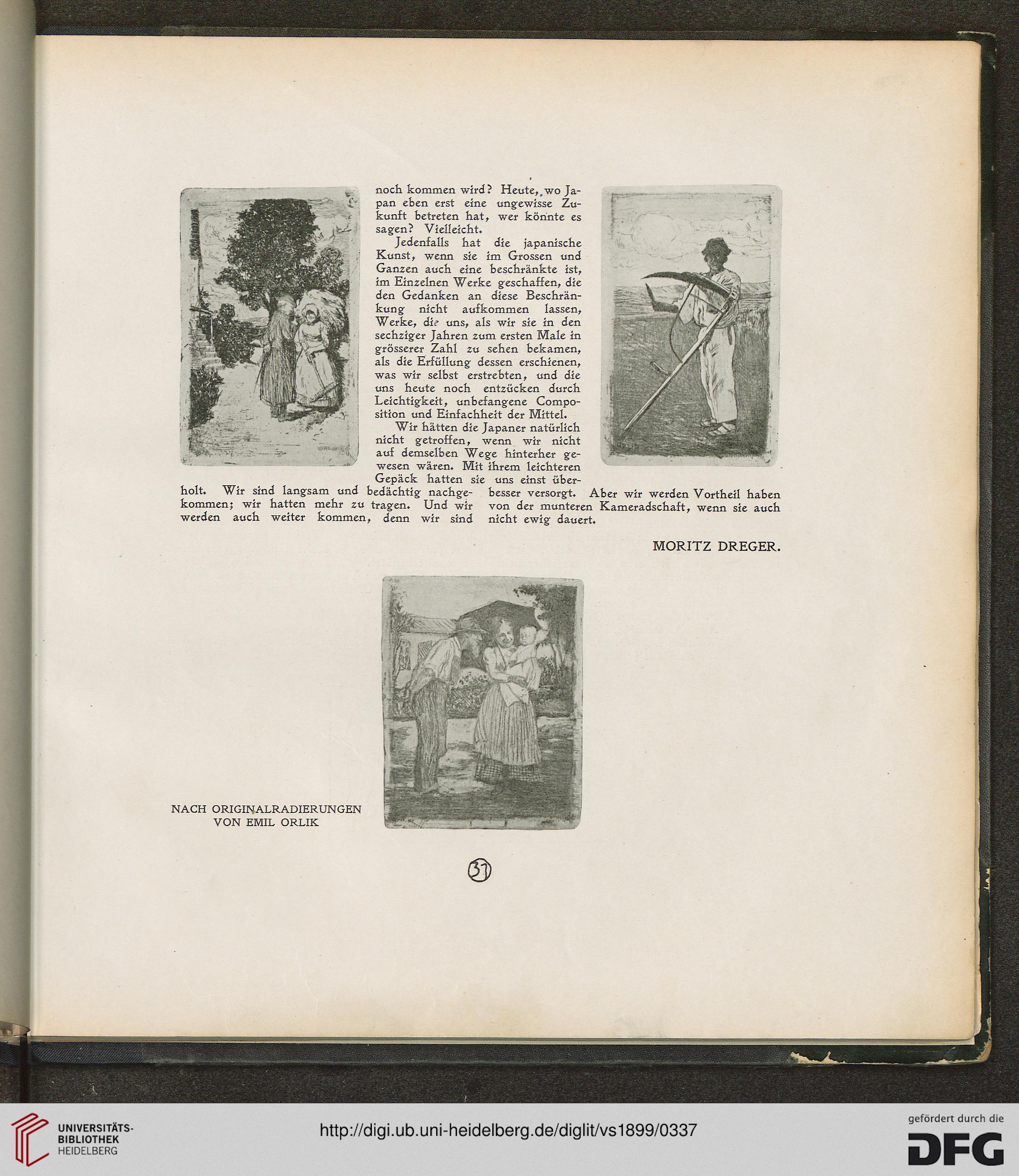 noch kommen wird? Heute, wo Japan eben erst eine ungewisse Zukunft betreten hat, wer könnte es sagen? Vielleicht.

Jedenfalls hat die japanische Kunst, wenn sie im Grossen und Ganzen auch eine beschränkte ist, im Einzelnen Werke geschaffen, die den Gedanken an diese Beschränkung nicht aufkommen lassen, Werke, die uns, als wir sie in den sechziger Jahren zum ersten Male in grösserer Zahl zu sehen bekamen, als die Erfüllung dessen erschienen, was wir selbst erstrebten, und die uns heute noch entzücken durch Leichtigkeit, unbefangene Composition und Einfachheit der Mittel.

Wir hätten die Japaner natürlich nicht getroffen, wenn wir nicht auf demselben Wege hinterher gewesen wären. Mit ihrem leichteren Gepäck hatten sie uns einst überholt. Wir sind langsam und bedächtig nachgekommen; wir hatten mehr zu tragen. Und wir werden auch weiter kommen, denn wir sind besser versorgt. Aber wir werden Vortheil haben von der munteren Kameradschaft, wenn sie auch nicht ewig dauert.

MORITZ DREGER.

NACH ORIGINALRADIERUNGEN VON EMIL ORLIK

31

UNIVERSITÄTS-BIBLIOTHEK HEIDELBERG

http://digi.ub.uni-heidelberg.de/diglit/vs1899/0337

gefördert durch die DFG